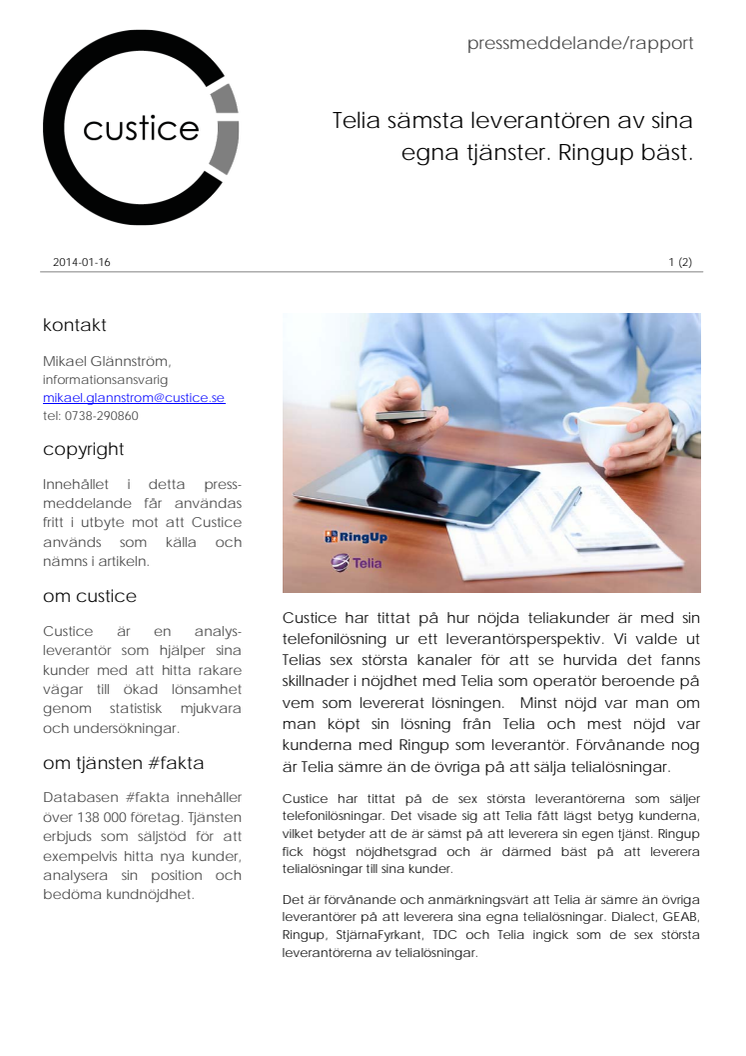 custice

pressmeddelande/rapport

Telia sämsta leverantören av sina egna tjänster. Ringup bäst.

2014-01-16

1 (2)

kontakt

Mikael Glännström, informationsansvarig
mikael.glannstrom@custice.se
tel: 0738-290860

copyright

Innehållet i detta pressmeddelande får användas fritt i utbyte mot att Custice används som källa och nämns i artikeln.

om custice

Custice är en analysleverantör som hjälper sina kunder med att hitta rakare vägar till ökad lönsamhet genom statistisk mjukvara och undersökningar.

om tjänsten #fakta

Databasen #fakta innehåller över 138 000 företag. Tjänsten erbjuds som säljstöd för att exempelvis hitta nya kunder, analysera sin position och bedöma kundnöjdhet.

RingUp
Telia

Custice har tittat på hur nöjda teliakunder är med sin telefonilösning ur ett leverantörsperspektiv. Vi valde ut Telias sex största kanaler för att se hurvida det fanns skillnader i nöjdhet med Telia som operatör beroende på vem som levererat lösningen. Minst nöjd var man om man köpt sin lösning från Telia och mest nöjd var kunderna med Ringup som leverantör. Förvånande nog är Telia sämre än de övriga på att sälja telialösningar.

Custice har tittat på de sex största leverantörerna som säljer telefonilösningar. Det visade sig att Telia fått lägst betyg kunderna, vilket betyder att de är sämst på att leverera sin egen tjänst. Ringup fick högst nöjdhetsgrad och är därmed bäst på att leverera telialösningar till sina kunder.

Det är förvånande och anmärkningsvärt att Telia är sämre än övriga leverantörer på att leverera sina egna telialösningar. Dialect, GEAB, Ringup, StjärnaFyrkant, TDC och Telia ingick som de sex största leverantörerna av telialösningar.